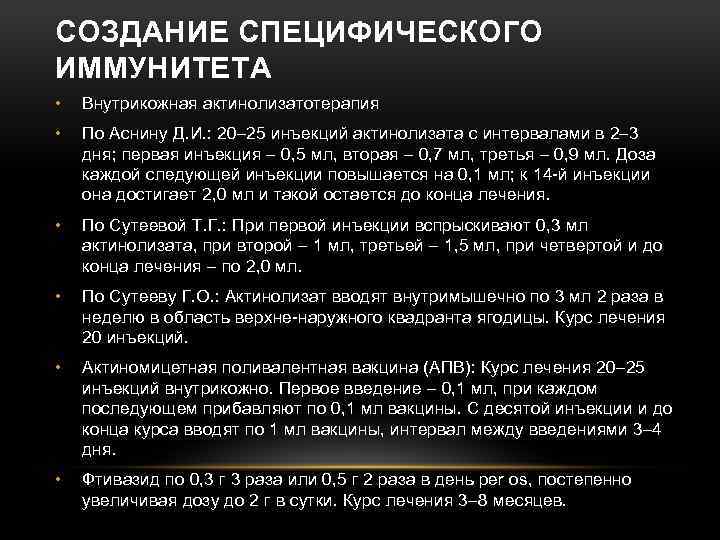 СОЗДАНИЕ СПЕЦИФИЧЕСКОГО ИММУНИТЕТА

• Внутрикожная актинолизатотерапия

• По Аснину Д.И.: 20–25 инъекций актинолизата с интервалами в 2–3 дня; первая инъекция – 0,5 мл, вторая – 0,7 мл, третья – 0,9 мл. Доза каждой следующей инъекции повышается на 0,1 мл; к 14-й инъекции она достигает 2,0 мл и такой остается до конца лечения.

• По Сутеевой Т.Г.: При первой инъекции вспрыскивают 0,3 мл актинолизата, при второй – 1 мл, третьей – 1,5 мл, при четвертой и до конца лечения – по 2,0 мл.

• По Сутееву Г.О.: Актинолизат вводят внутримышечно по 3 мл 2 раза в неделю в область верхне-наружного квадранта ягодицы. Курс лечения 20 инъекций.

• Актиномицетная поливалентная вакцина (АПВ): Курс лечения 20–25 инъекций внутрикожно. Первое введение – 0,1 мл, при каждом последующем прибавляют по 0,1 мл вакцины. С десятой инъекции и до конца курса вводят по 1 мл вакцины, интервал между введениями 3–4 дня.

• Фтивазид по 0,3 г 3 раза или 0,5 г 2 раза в день per os, постепенно увеличивая дозу до 2 г в сутки. Курс лечения 3–8 месяцев.